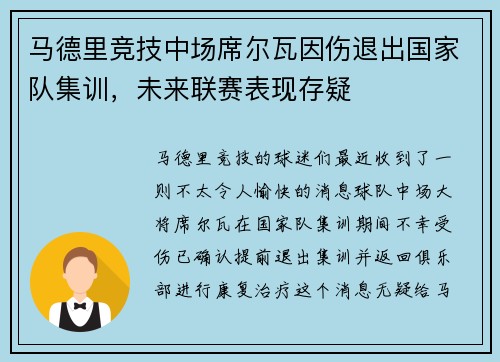 马德里竞技中场席尔瓦因伤退出国家队集训，未来联赛表现存疑

马德里竞技的球迷们最近收到了一则不太令人愉快的消息球队中场大将席尔瓦在国家队集训期间不幸受伤已确认提前退出集训并返回俱乐部进行康复治疗这个消息无疑给马